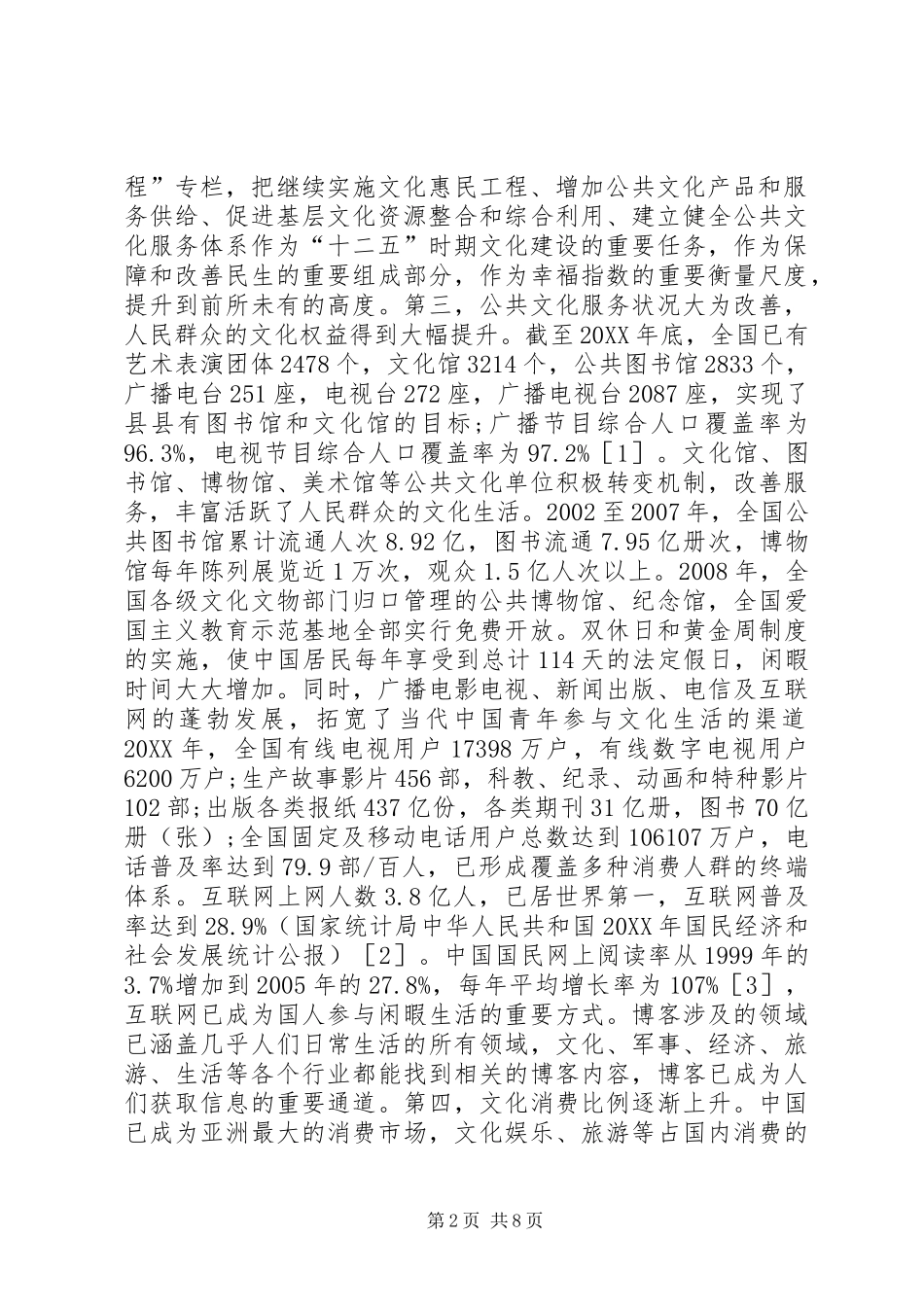 程”专栏，把继续实施文化惠民工程、增加公共文化产品和服务供给、促进基层文化资源整合和综合利用、建立健全公共文化服务体系作为“十二五”时期文化建设的重要任务，作为保障和改善民生的重要组成部分，作为幸福指数的重要衡量尺度，提升到前所未有的高度。第三，公共文化服务状况大为改善，人民群众的文化权益得到大幅提升。截至20XX年底，全国已有艺术表演团体2478个，文化馆3214个，公共图书馆2833个，广播电台251座，电视台272座，广播电视台2087座，实现了县县有图书馆和文化馆的目标;广播节目综合人口覆盖率为96.3%，电视节目综合人口覆盖率为97.2%［1］。文化馆、图书馆、博物馆、美术馆等公共文化单位积极转变机制，改善服务，丰富活跃了人民群众的文化生活。2002至2007年，全国公共图书馆累计流通人次8.92亿，图书流通7.95亿册次，博物馆每年陈列展览近1万次，观众1.5亿人次以上。2008年，全国各级文化文物部门归口管理的公共博物馆、纪念馆，全国爱国主义教育示范基地全部实行免费开放。双休日和黄金周制度的实施，使中国居民每年享受到总计114天的法定假日，闲暇时间大大增加。同时，广播电影电视、新闻出版、电信及互联网的蓬勃发展，拓宽了当代中国青年参与文化生活的渠道20XX年，全国有线电视用户17398万户，有线数字电视用户6200万户;生产故事影片456部，科教、纪录、动画和特种影片102部;出版各类报纸437亿份，各类期刊31亿册，图书70亿册（张）;全国固定及移动电话用户总数达到106107万户，电话普及率达到79.9部/百人，已形成覆盖多种消费人群的终端体系。互联网上网人数3.8亿人，已居世界第一，互联网普及率达到28.9%（国家统计局中华人民共和国20XX年国民经济和社会发展统计公报）［2］。中国国民网上阅读率从1999年的3.7%增加到2005年的27.8%，每年平均增长率为107%［3］，互联网已成为国人参与闲暇生活的重要方式。博客涉及的领域已涵盖几乎人们日常生活的所有领域，文化、军事、经济、旅游、生活等各个行业都能找到相关的博客内容，博客已成为人们获取信息的重要通道。第四，文化消费比例逐渐上升。中国已成为亚洲最大的消费市场，文化娱乐、旅游等占国内消费的

第2页 共8页